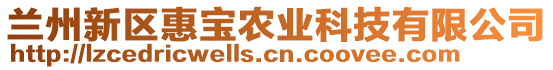 兰州新区惠宝农业科技有限公司
http://lzcedricwells.cn.coovee.com